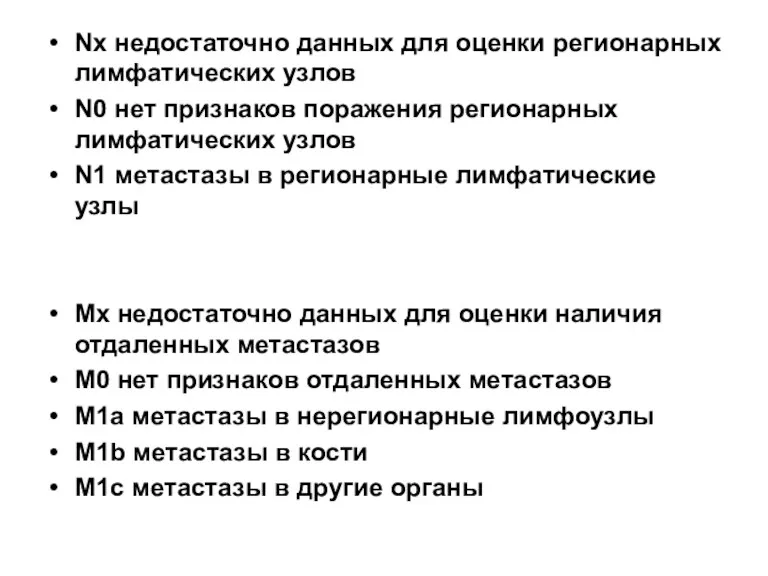 • Nx недостаточно данных для оценки регионарных лимфатических узлов
• N0 нет признаков поражения регионарных лимфатических узлов
• N1 метастазы в регионарные лимфатические узлы

• Mx недостаточно данных для оценки наличия отдаленных метастазов
• M0 нет признаков отдаленных метастазов
• M1a метастазы в нерегионарные лимфоузлы
• M1b метастазы в кости
• M1c метастазы в другие органы